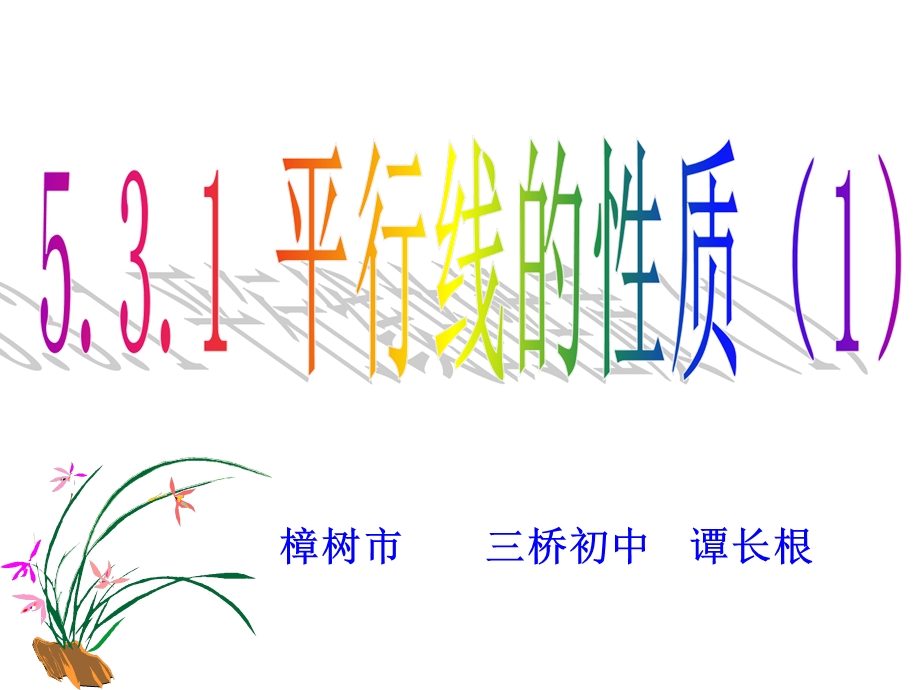 5.3.1 平行线的性质（1）

樟树市　三桥初中　谭长根